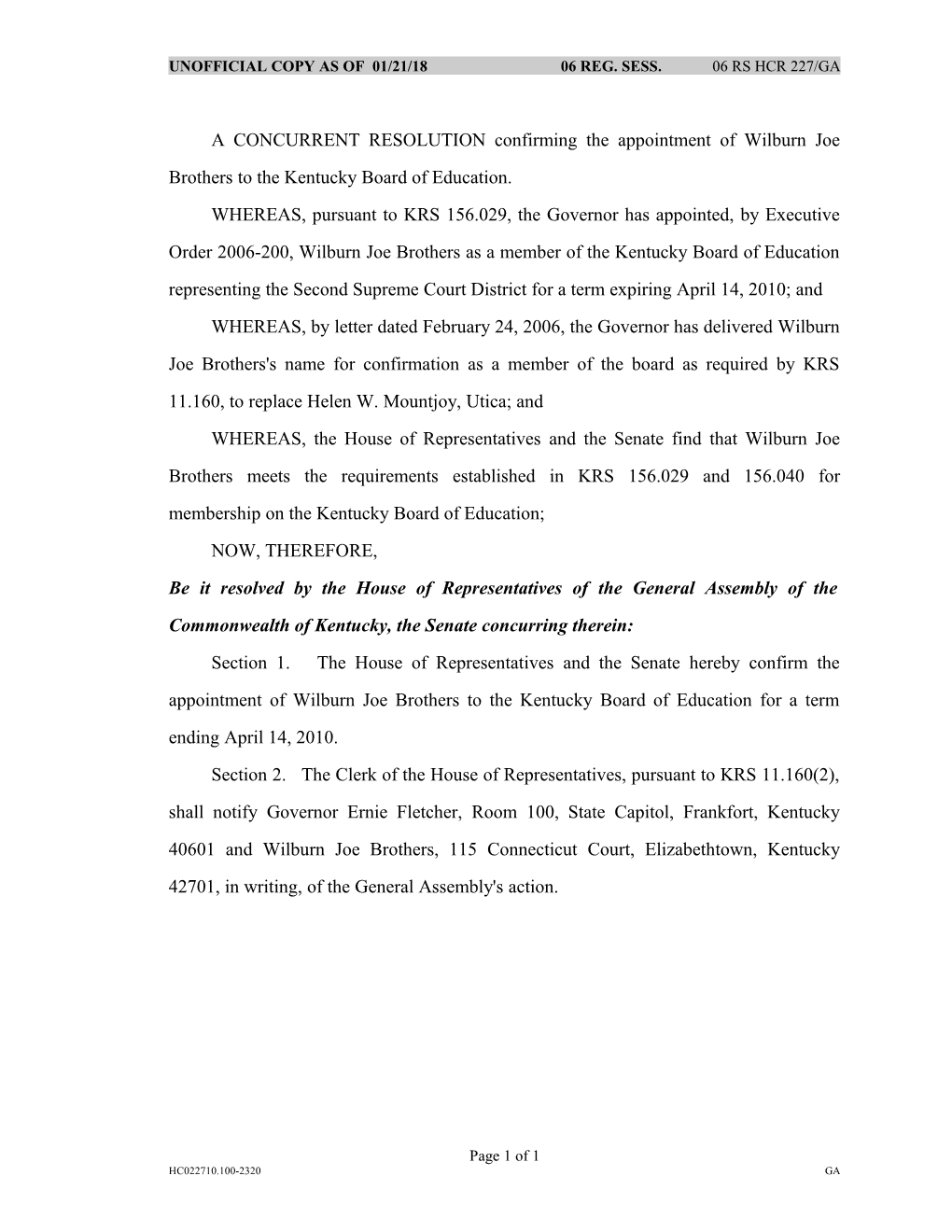 UNOFFICIAL COPY AS OF 01/21/18 06 REG. SESS. 06 RS HCR 227/GA

A CONCURRENT RESOLUTION confirming the appointment of Wilburn Joe Brothers to the Kentucky Board of Education.

WHEREAS, pursuant to KRS 156.029, the Governor has appointed, by Executive Order 2006-200, Wilburn Joe Brothers as a member of the Kentucky Board of Education representing the Second Supreme Court District for a term expiring April 14, 2010; and

WHEREAS, by letter dated February 24, 2006, the Governor has delivered Wilburn Joe Brothers's name for confirmation as a member of the board as required by KRS 11.160, to replace Helen W. Mountjoy, Utica; and

WHEREAS, the House of Representatives and the Senate find that Wilburn Joe Brothers meets the requirements established in KRS 156.029 and 156.040 for membership on the Kentucky Board of Education;

NOW, THEREFORE,

Be it resolved by the House of Representatives of the General Assembly of the Commonwealth of Kentucky, the Senate concurring therein:

Section 1. The House of Representatives and the Senate hereby confirm the appointment of Wilburn Joe Brothers to the Kentucky Board of Education for a term ending April 14, 2010.

Section 2. The Clerk of the House of Representatives, pursuant to KRS 11.160(2), shall notify Governor Ernie Fletcher, Room 100, State Capitol, Frankfort, Kentucky 40601 and Wilburn Joe Brothers, 115 Connecticut Court, Elizabethtown, Kentucky 42701, in writing, of the General Assembly's action.

Page 1 of 1
HC022710.100-2320 GA